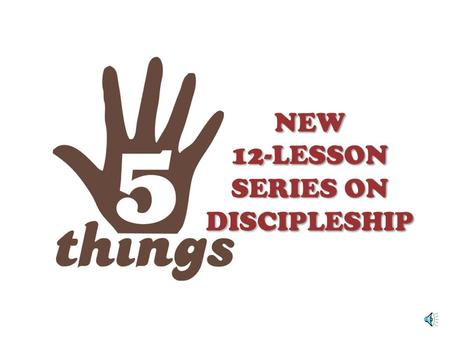 5
things

NEW
12-LESSON
SERIES ON
DISCIPLESHIP